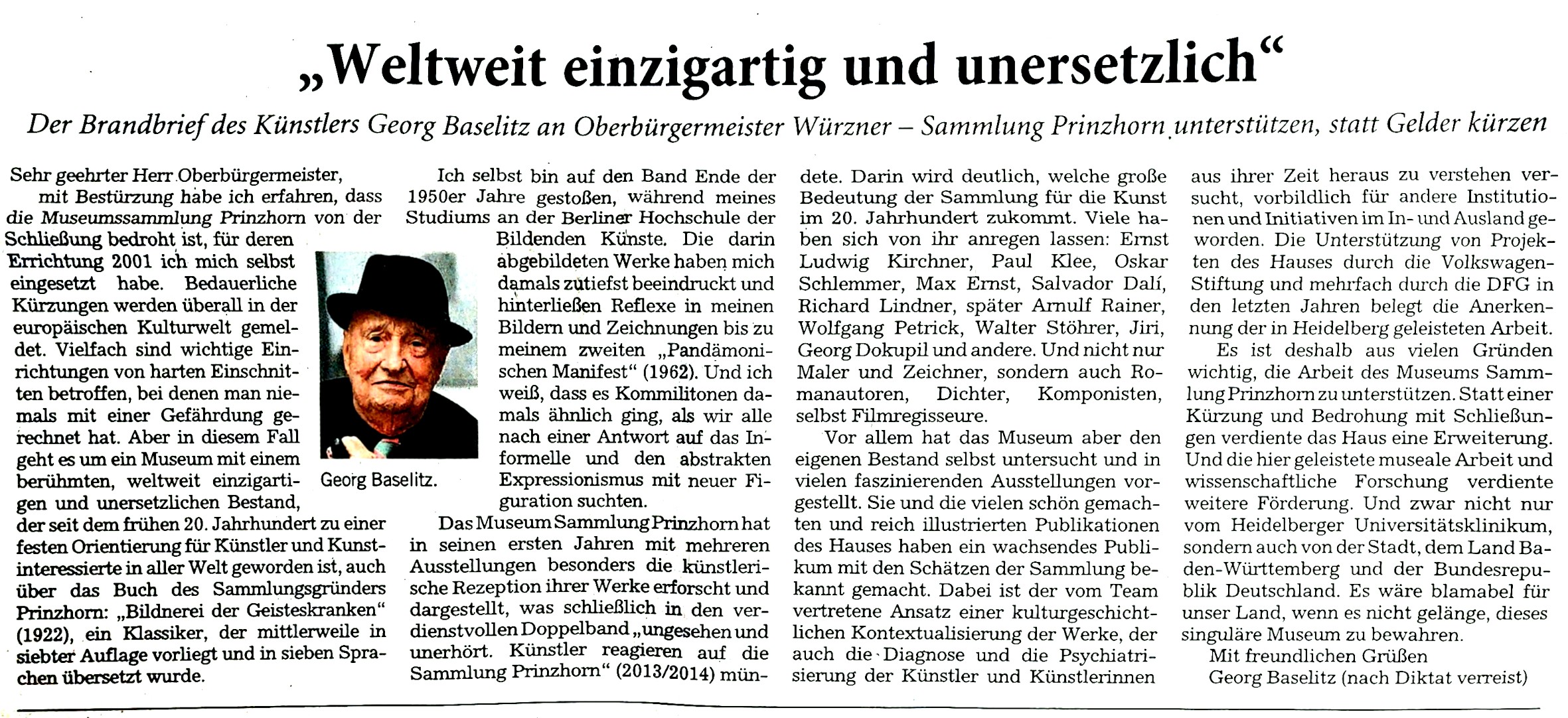 „Weltweit einzigartig und unersetzlich“

Der Brandbrief des Künstlers Georg Baselitz an Oberbürgermeister Würzner – Sammlung Prinzhorn unterstützen, statt Gelder kürzen

Sehr geehrter Herr Oberbürgermeister,
mit Bestürzung habe ich erfahren, dass die Museumssammlung Prinzhorn von der Schließung bedroht ist, für deren Errichtung 2001 ich mich selbst eingesetzt habe. Bedauerliche Kürzungen werden überall in der europäischen Kulturwelt gemeldet. Vielfach sind wichtige Einrichtungen von harten Einschnitten betroffen, bei denen man niemals mit einer Gefährdung gerechnet hat. Aber in diesem Fall geht es um ein Museum mit einem berühmten, weltweit einzigartigen und unersetzlichen Bestand, der seit dem frühen 20. Jahrhundert zu einer festen Orientierung für Künstler und Kunstinteressierte in aller Welt geworden ist, auch über das Buch des Sammlungsgründers Prinzhorn: „Bildnerei der Geisteskranken“ (1922), ein Klassiker, der mittlerweile in siebter Auflage vorliegt und in sieben Sprachen übersetzt wurde.

Georg Baselitz.

Ich selbst bin auf den Band Ende der 1950er Jahre gestoßen, während meines Studiums an der Berliner Hochschule der Bildenden Künste. Die darin abgebildeten Werke haben mich damals zutiefst beeindruckt und hinterließen Reflexe in meinen Bildern und Zeichnungen bis zu meinem zweiten „Pandämonischen Manifest“ (1962). Und ich weiß, dass es Kommilitonen damals ähnlich ging, als wir alle nach einer Antwort auf das Informelle und den abstrakten Expressionismus mit neuer Figuration suchten.

Das Museum Sammlung Prinzhorn hat in seinen ersten Jahren mit mehreren Ausstellungen besonders die künstlerische Rezeption ihrer Werke erforscht und dargestellt, was schließlich in den verdienstvollen Doppelband „ungesehen und unerhört. Künstler reagieren auf die Sammlung Prinzhorn“ (2013/2014) mündete. Darin wird deutlich, welche große Bedeutung der Sammlung für die Kunst im 20. Jahrhundert zukommt. Viele haben sich von ihr anregen lassen: Ernst Ludwig Kirchner, Paul Klee, Oskar Schlemmer, Max Ernst, Salvador Dalí, Richard Lindner, später Arnulf Rainer, Wolfgang Petrick, Walter Stöhrer, Jiri, Georg Dokupil und andere. Und nicht nur Maler und Zeichner, sondern auch Romanautoren, Dichter, Komponisten, selbst Filmregisseure.

Vor allem hat das Museum aber den eigenen Bestand selbst untersucht und in vielen faszinierenden Ausstellungen vorgestellt. Sie und die vielen schön gemachten und reich illustrierten Publikationen des Hauses haben ein wachsendes Publikum mit den Schätzen der Sammlung bekannt gemacht. Dabei ist der vom Team vertretene Ansatz einer kulturgeschichtlichen Kontextualisierung der Werke, der auch die Diagnose und die Psychiatrisierung der Künstler und Künstlerinnen aus ihrer Zeit heraus zu verstehen versucht, vorbildlich für andere Institutionen und Initiativen im In- und Ausland geworden. Die Unterstützung von Projekten des Hauses durch die Volkswagen-Stiftung und mehrfach durch die DFG in den letzten Jahren belegt die Anerkennung der in Heidelberg geleisteten Arbeit.

Es ist deshalb aus vielen Gründen wichtig, die Arbeit des Museums Sammlung Prinzhorn zu unterstützen. Statt einer Kürzung und Bedrohung mit Schließungen verdiente das Haus eine Erweiterung. Und die hier geleistete museale Arbeit und wissenschaftliche Forschung verdiente weitere Förderung. Und zwar nicht nur vom Heidelberger Universitätsklinikum, sondern auch von der Stadt, dem Land Baden-Württemberg und der Bundesrepublik Deutschland. Es wäre blamabel für unser Land, wenn es nicht gelänge, dieses singuläre Museum zu bewahren.

Mit freundlichen Grüßen
Georg Baselitz (nach Diktat verreist)